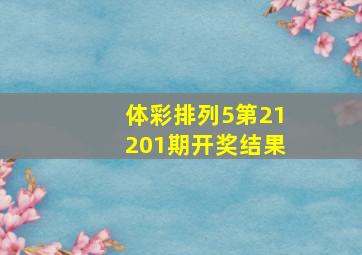 体彩排列5第21201期开奖结果